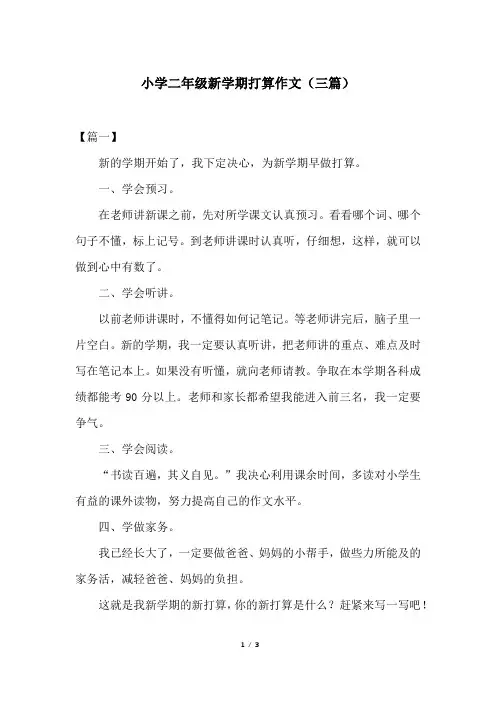 小学二年级新学期打算作文（三篇）

【篇一】

新的学期开始了，我下定决心，为新学期早做打算。

一、学会预习。

在老师讲新课之前，先对所学课文认真预习。看看哪个词、哪个句子不懂，标上记号。到老师讲课时认真听，仔细想，这样，就可以做到心中有数了。

二、学会听讲。

以前老师讲课时，不懂得如何记笔记。等老师讲完后，脑子里一片空白。新的学期，我一定要认真听讲，把老师讲的重点、难点及时写在笔记本上。如果没有听懂，就向老师请教。争取在本学期各科成绩都能考 90 分以上。老师和家长都希望我能进入前三名，我一定要争气。

三、学会阅读。

“书读百遍，其义自见。”我决心利用课余时间，多读对小学生有益的课外读物，努力提高自己的作文水平。

四、学做家务。

我已经长大了，一定要做爸爸、妈妈的小帮手，做些力所能及的家务活，减轻爸爸、妈妈的负担。

这就是我新学期的新打算，你的新打算是什么？赶紧来写一写吧！

1 / 3